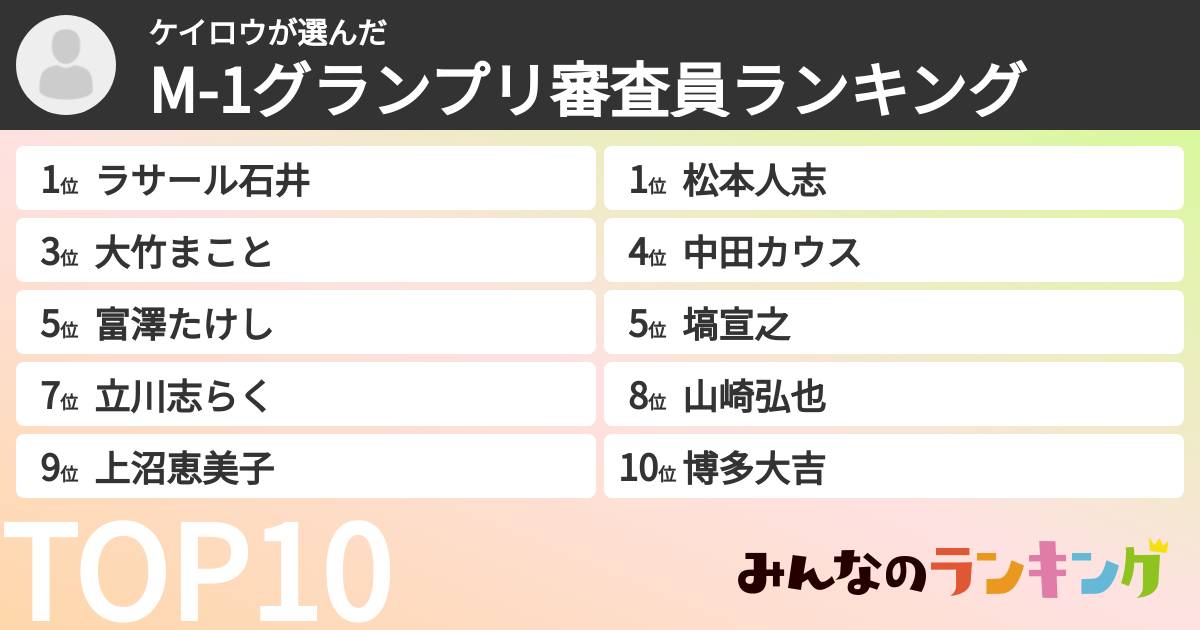 ケイロウが選んだ
M-1グランプリ審査員ランキング

1位 ラサール石井

1位 松本人志

3位 大竹まこと

4位 中田カウス

5位 富澤たけし

5位 塙宣之

7位 立川志らく

8位 山崎弘也

9位 上沼恵美子

10位 博多大吉

TOP10

みんなのランキング